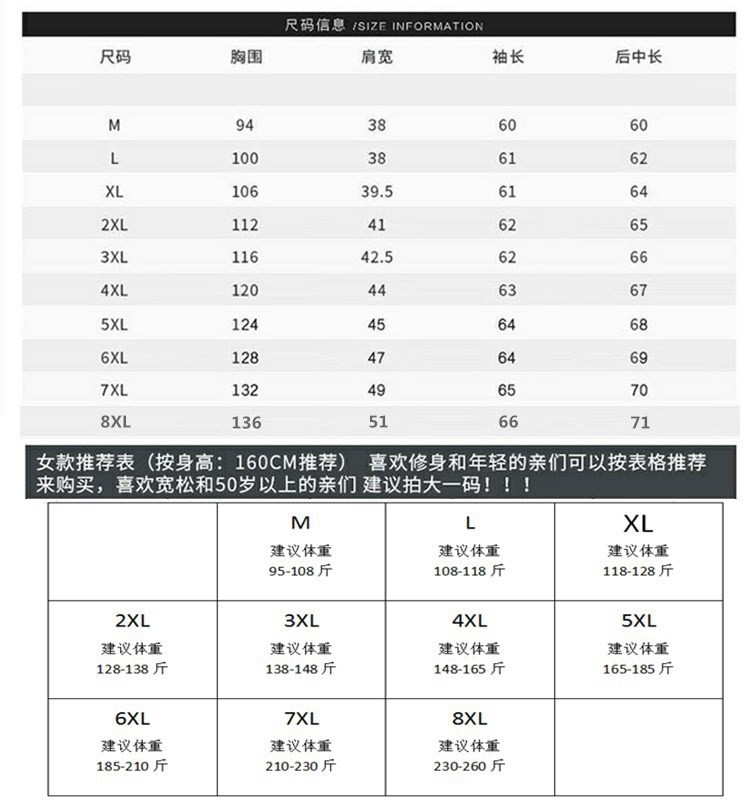 尺码信息 /SIZE INFORMATION

| 尺码 | 胸围 | 肩宽 | 袖长 | 后中长 |
|---|---|---|---|---|
| M | 94 | 38 | 60 | 60 |
| L | 100 | 38 | 61 | 62 |
| XL | 106 | 39.5 | 61 | 64 |
| 2XL | 112 | 41 | 62 | 65 |
| 3XL | 116 | 42.5 | 62 | 66 |
| 4XL | 120 | 44 | 63 | 67 |
| 5XL | 124 | 45 | 64 | 68 |
| 6XL | 128 | 47 | 64 | 69 |
| 7XL | 132 | 49 | 65 | 70 |
| 8XL | 136 | 51 | 66 | 71 |

女款推荐表（按身高：160CM推荐） 喜欢修身和年轻的亲们可以按表格推荐来购买，喜欢宽松和50岁以上的亲们 建议拍大一码！！！

| | M 建议体重 95-108 斤 | L 建议体重 108-118 斤 | XL 建议体重 118-128 斤 |
|---|---|---|---|
| 2XL 建议体重 128-138 斤 | 3XL 建议体重 138-148 斤 | 4XL 建议体重 148-165 斤 | 5XL 建议体重 165-185 斤 |
| 6XL 建议体重 185-210 斤 | 7XL 建议体重 210-230 斤 | 8XL 建议体重 230-260 斤 | |